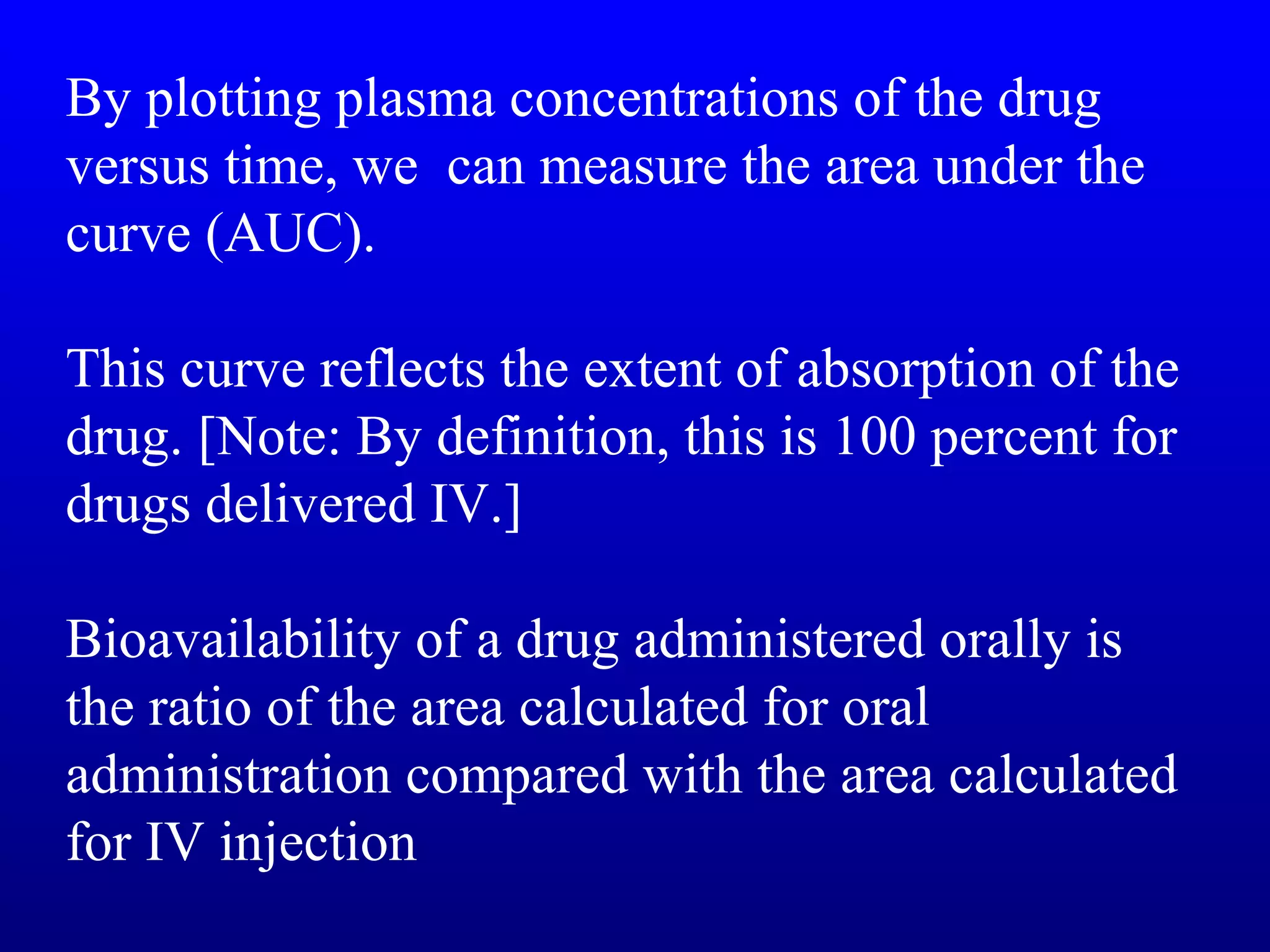 By plotting plasma concentrations of the drug versus time, we can measure the area under the curve (AUC).

This curve reflects the extent of absorption of the drug. [Note: By definition, this is 100 percent for drugs delivered IV.]

Bioavailability of a drug administered orally is the ratio of the area calculated for oral administration compared with the area calculated for IV injection